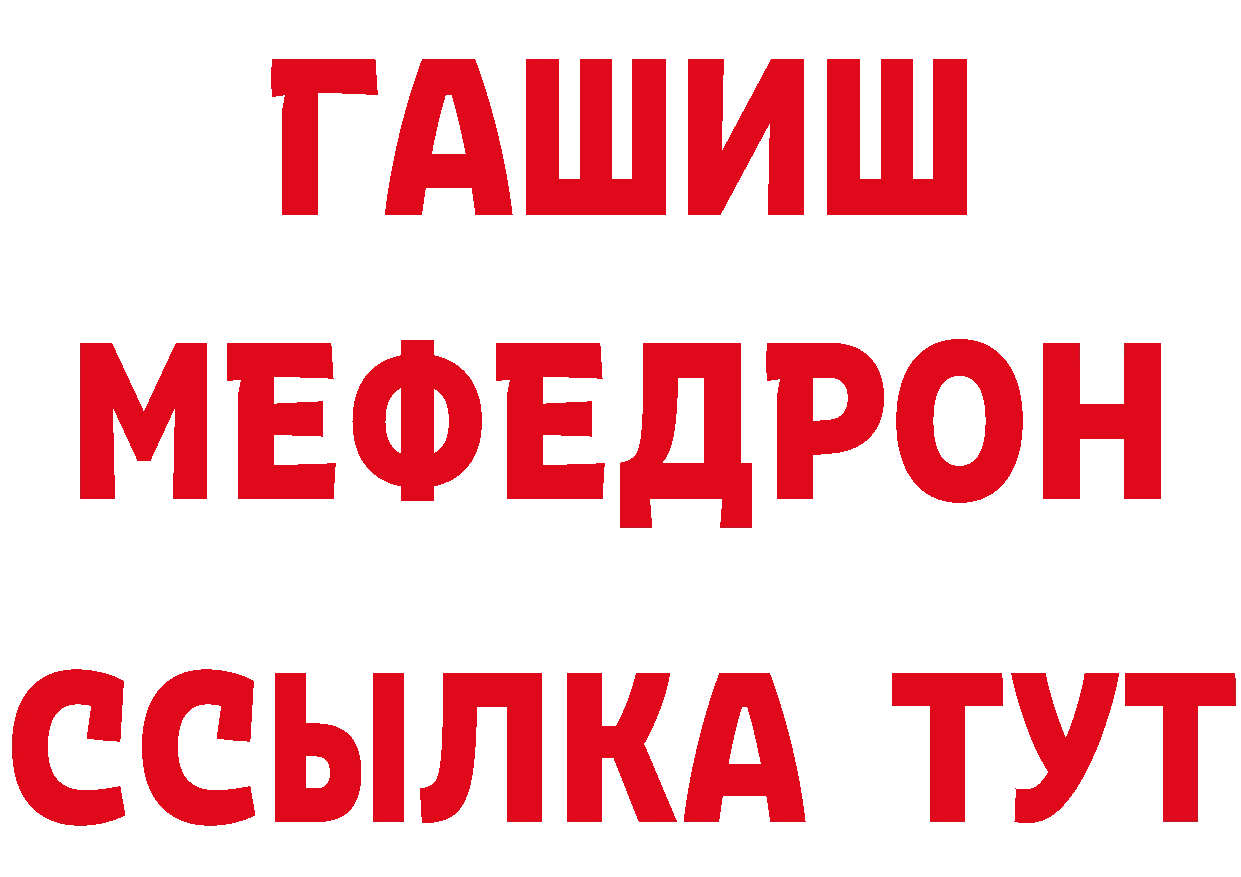 ГАШИШ
МЕФЕДРОН
ССЫЛКА ТУТ